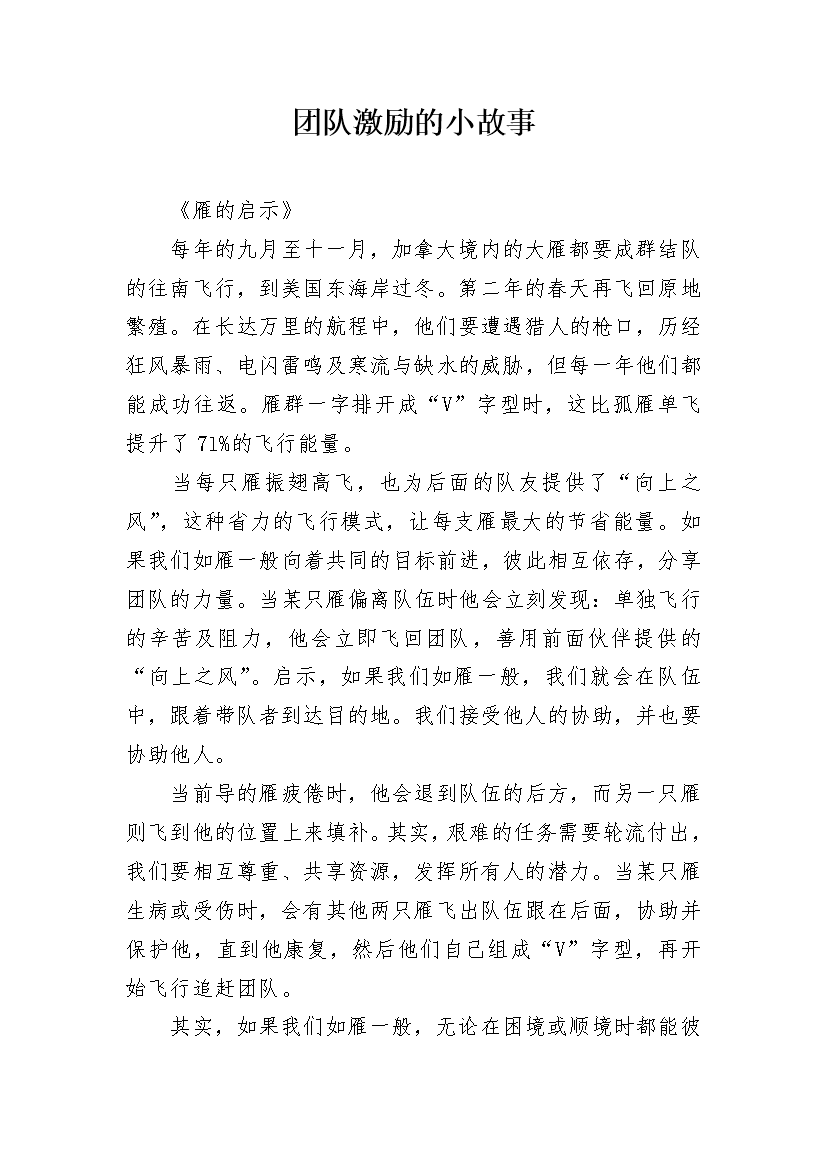 团队激励的小故事

《雁的启示》

每年的九月至十一月，加拿大境内的大雁都要成群结队的往南飞行，到美国东海岸过冬。第二年的春天再飞回原地繁殖。在长达万里的航程中，他们要遭遇猎人的枪口，历经狂风暴雨、电闪雷鸣及寒流与缺水的威胁，但每一年他们都能成功往返。雁群一字排开成“V”字型时，这比孤雁单飞提升了71%的飞行能量。

当每只雁振翅高飞，也为后面的队友提供了“向上之风”，这种省力的飞行模式，让每支雁最大的节省能量。如果我们如雁一般向着共同的目标前进，彼此相互依存，分享团队的力量。当某只雁偏离队伍时他会立刻发现：单独飞行的辛苦及阻力，他会立即飞回团队，善用前面伙伴提供的“向上之风”。启示，如果我们如雁一般，我们就会在队伍中，跟着带队者到达目的地。我们接受他人的协助，并也要协助他人。

当前导的雁疲倦时，他会退到队伍的后方，而另一只雁则飞到他的位置上来填补。其实，艰难的任务需要轮流付出，我们要相互尊重、共享资源，发挥所有人的潜力。当某只雁生病或受伤时，会有其他两只雁飞出队伍跟在后面，协助并保护他，直到他康复，然后他们自己组成“V”字型，再开始飞行追赶团队。

其实，如果我们如雁一般，无论在困境或顺境时都能彼